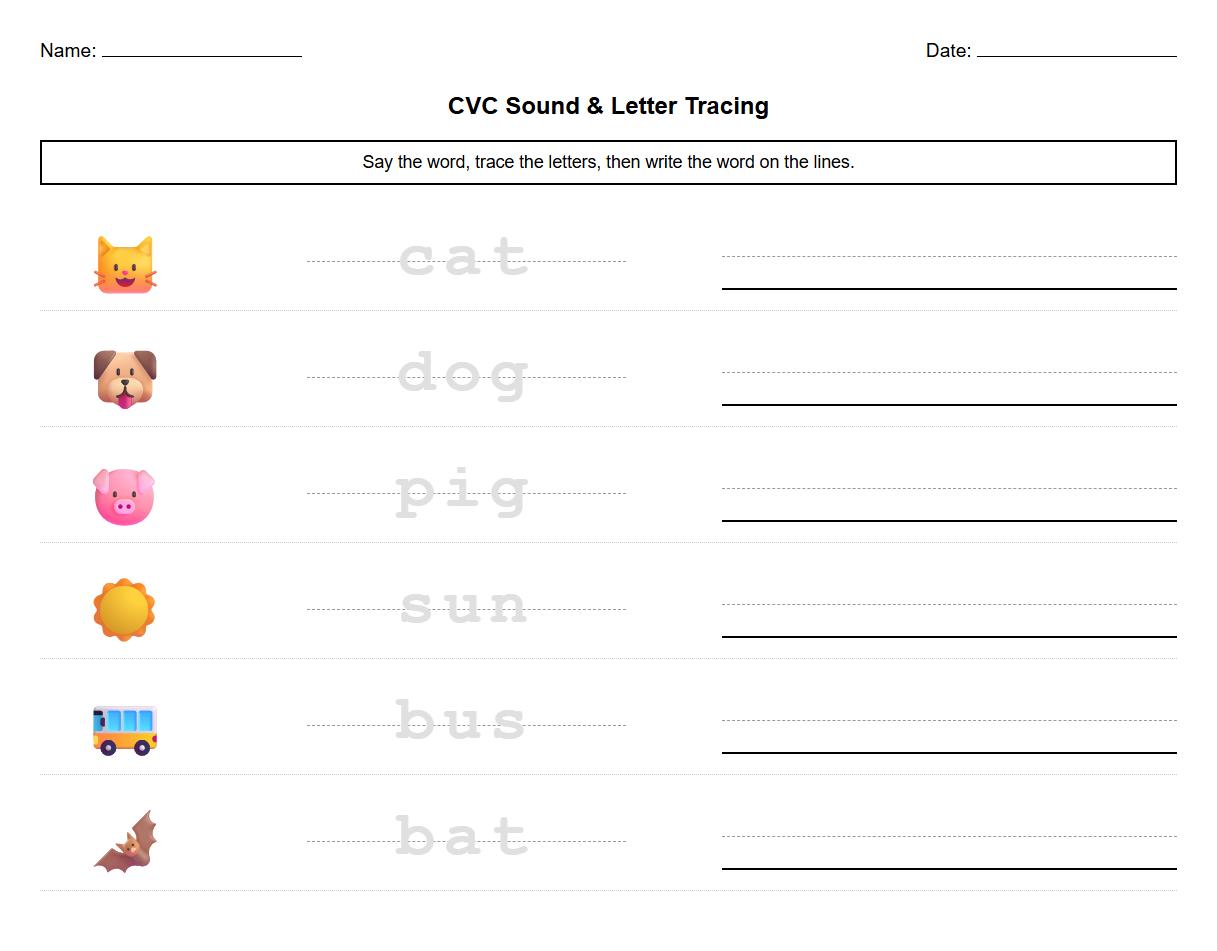 Name: ____________ Date: ____________

CVC Sound & Letter Tracing

Say the word, trace the letters, then write the word on the lines.

cat

dog

pig

sun

bus

bat